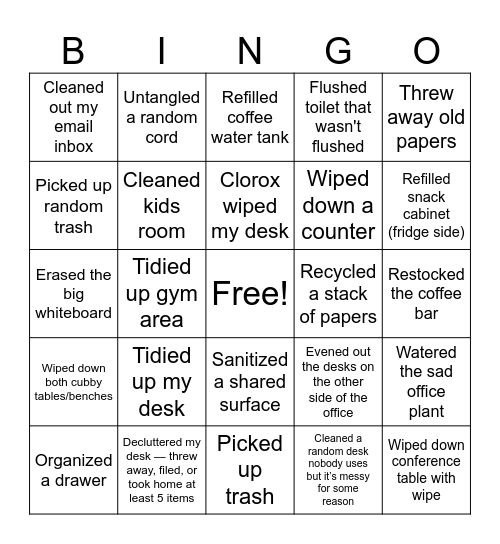 | B | I | N | G | O |
|---|---|---|---|---|
| Cleaned out my email inbox | Untangled a random cord | Refilled coffee water tank | Flushed toilet that wasn't flushed | Threw away old papers |
| Picked up random trash | Cleaned kids room | Clorox wiped my desk | Wiped down a counter | Refilled snack cabinet (fridge side) |
| Erased the big whiteboard | Tidied up gym area | Free! | Recycled a stack of papers | Restocked the coffee bar |
| Wiped down both cubby tables/benches | Tidied up my desk | Sanitized a shared surface | Evened out the desks on the other side of the office | Watered the sad office plant |
| Organized a drawer | Decluttered my desk — threw away, filed, or took home at least 5 items | Picked up trash | Cleaned a random desk nobody uses but it's messy for some reason | Wiped down conference table with wipe |